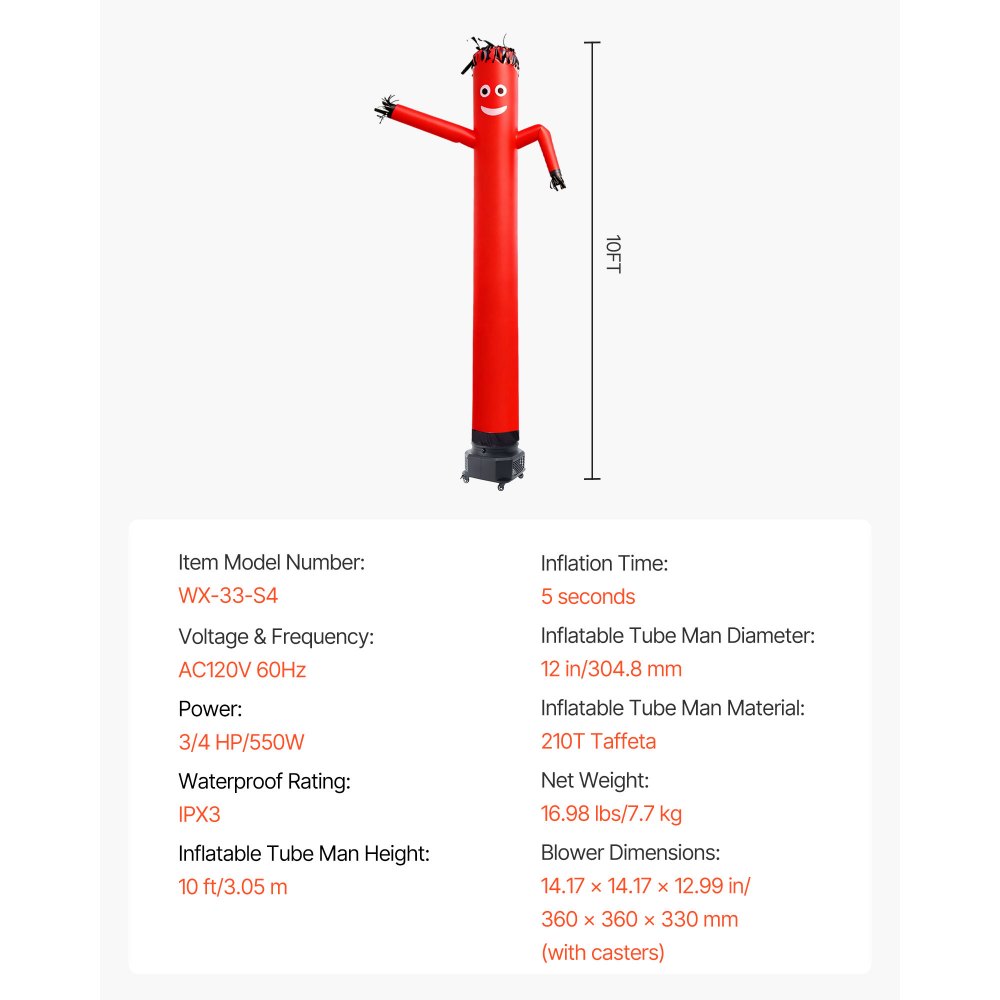 10FT

Item Model Number:
WX-33-S4

Voltage & Frequency:
AC120V 60Hz

Power:
3/4 HP/550W

Waterproof Rating:
IPX3

Inflatable Tube Man Height:
10 ft/3.05 m

Inflation Time:
5 seconds

Inflatable Tube Man Diameter:
12 in/304.8 mm

Inflatable Tube Man Material:
210T Taffeta

Net Weight:
16.98 lbs/7.7 kg

Blower Dimensions:
14.17 × 14.17 × 12.99 in/
360 × 360 × 330 mm
(with casters)